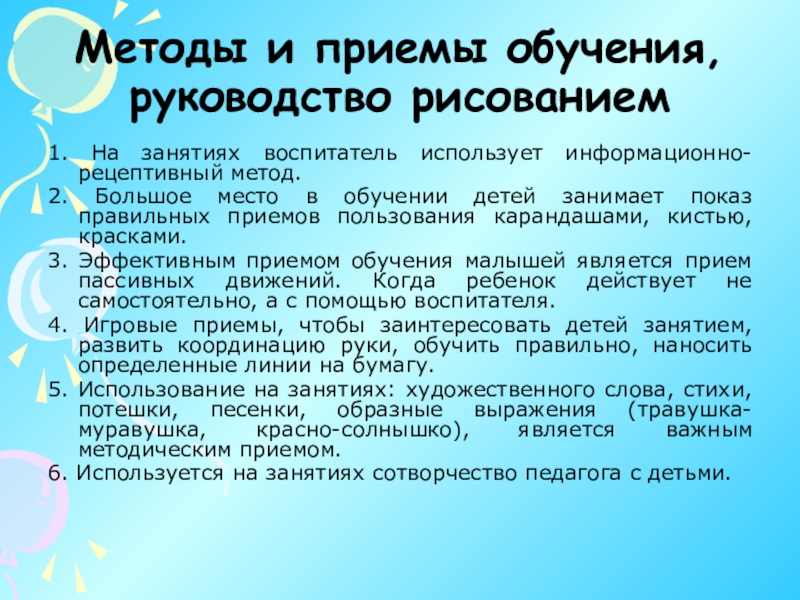 Методы и приемы обучения, руководство рисованием

1. На занятиях воспитатель использует информационно-рецептивный метод.
2. Большое место в обучении детей занимает показ правильных приемов пользования карандашами, кистью, красками.
3. Эффективным приемом обучения малышей является прием пассивных движений. Когда ребенок действует не самостоятельно, а с помощью воспитателя.
4. Игровые приемы, чтобы заинтересовать детей занятием, развить координацию руки, обучить правильно, наносить определенные линии на бумагу.
5. Использование на занятиях: художественного слова, стихи, потешки, песенки, образные выражения (травушка-муравушка, красно-солнышко), является важным методическим приемом.
6. Используется на занятиях сотворчество педагога с детьми.